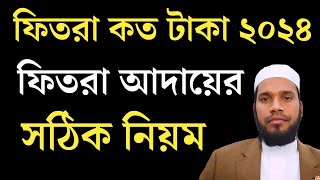 ফিতরা কত টাকা ২০২৪
ফিতরা আদায়ের
সঠিক নিয়ম